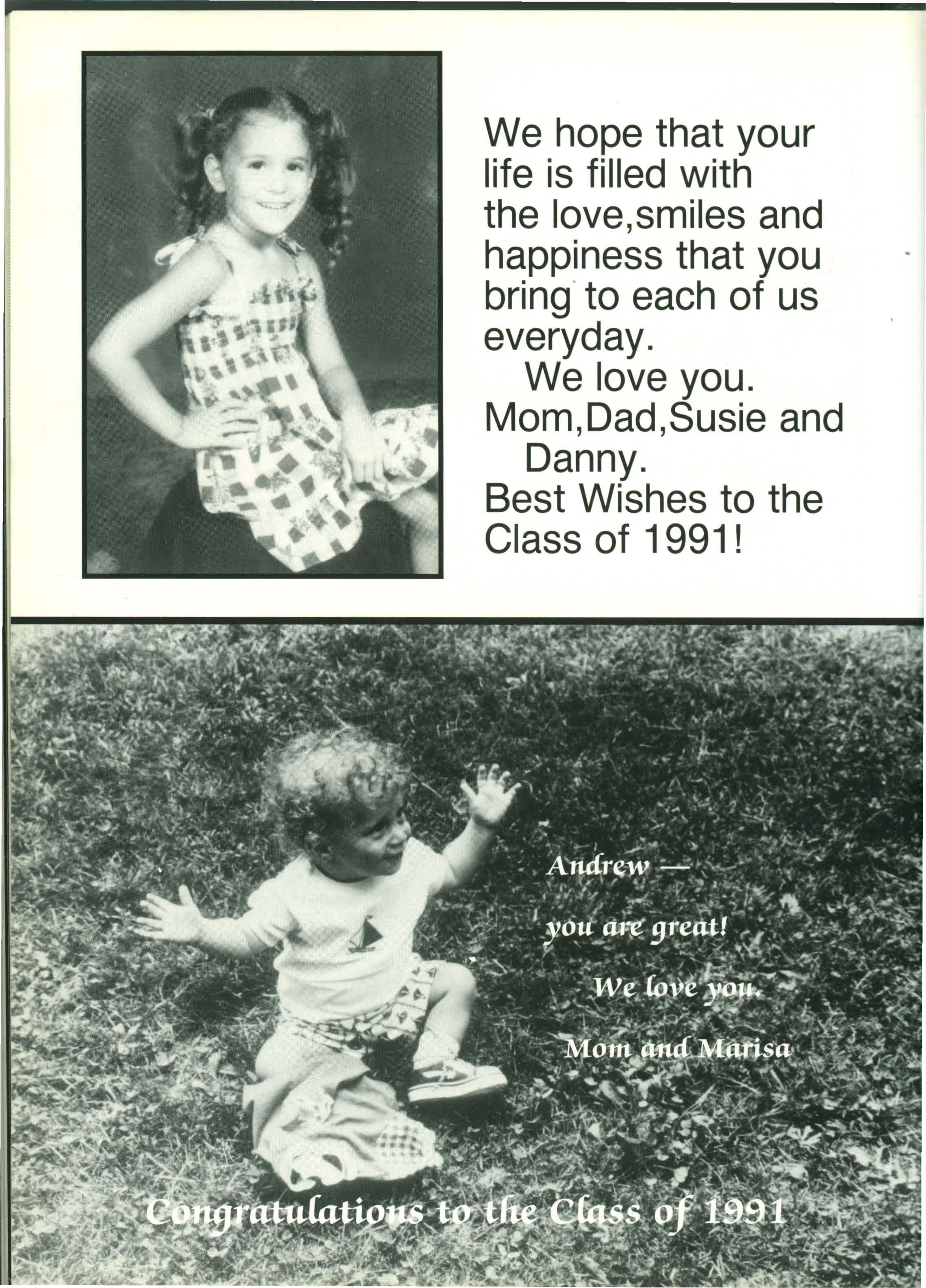 We hope that your life is filled with the love,smiles and happiness that you bring to each of us everyday.
We love you.
Mom,Dad,Susie and Danny.
Best Wishes to the Class of 1991!

Andrew —
you are great!
We love you.
Mom and Marisa

Congratulations to the Class of 1991